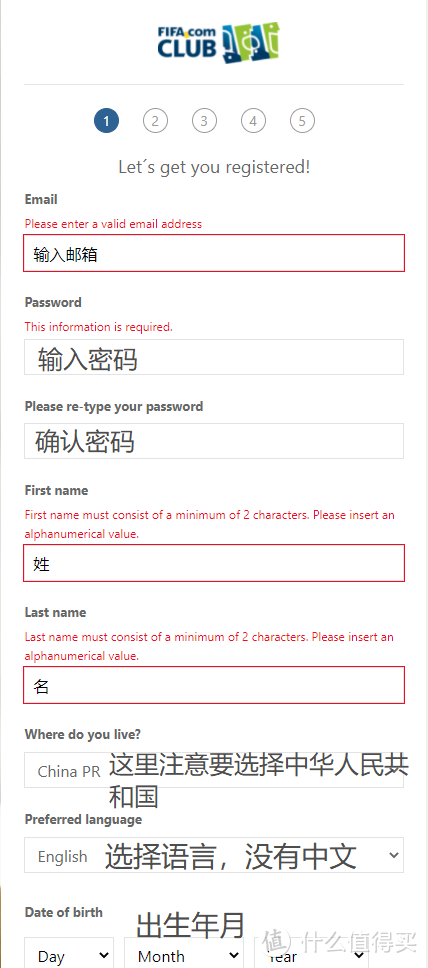 FIFA.com CLUB

1 2 3 4 5

Let´s get you registered!

Email
Please enter a valid email address
输入邮箱

Password
This information is required.
输入密码

Please re-type your password
确认密码

First name
First name must consist of a minimum of 2 characters. Please insert an alphanumerical value.
姓

Last name
Last name must consist of a minimum of 2 characters. Please insert an alphanumerical value.
名

Where do you live?
China PR
这里注意要选择中华人民共和国

Preferred language
English
选择语言，没有中文

Date of birth
出生年月
Day
Month
Year

值 什么值得买